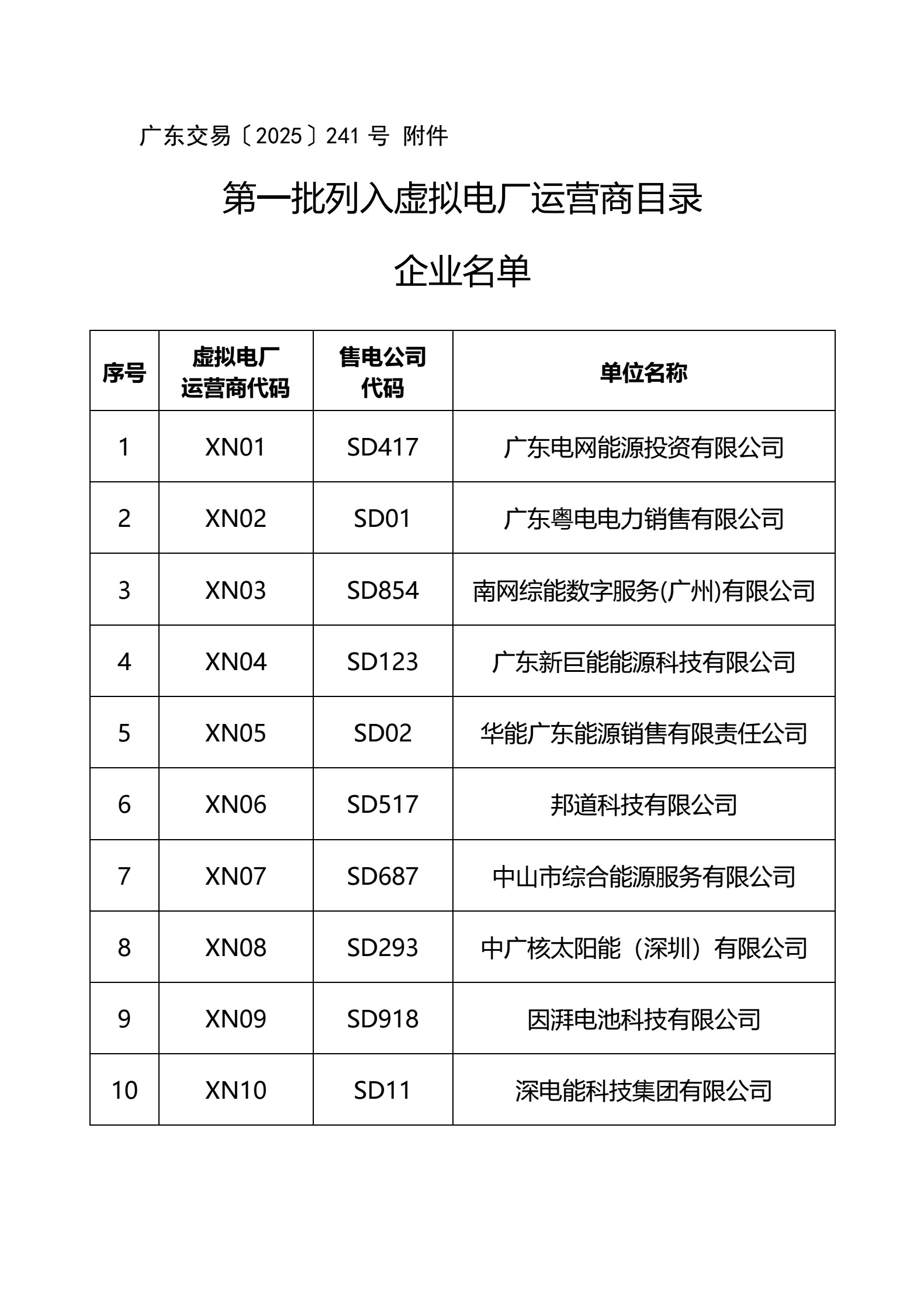 广东交易〔2025〕241 号 附件

第一批列入虚拟电厂运营商目录

企业名单

| 序号 | 虚拟电厂运营商代码 | 售电公司代码 | 单位名称 |
|---|---|---|---|
| 1 | XN01 | SD417 | 广东电网能源投资有限公司 |
| 2 | XN02 | SD01 | 广东粤电电力销售有限公司 |
| 3 | XN03 | SD854 | 南网综能数字服务(广州)有限公司 |
| 4 | XN04 | SD123 | 广东新巨能能源科技有限公司 |
| 5 | XN05 | SD02 | 华能广东能源销售有限责任公司 |
| 6 | XN06 | SD517 | 邦道科技有限公司 |
| 7 | XN07 | SD687 | 中山市综合能源服务有限公司 |
| 8 | XN08 | SD293 | 中广核太阳能（深圳）有限公司 |
| 9 | XN09 | SD918 | 因湃电池科技有限公司 |
| 10 | XN10 | SD11 | 深电能科技集团有限公司 |